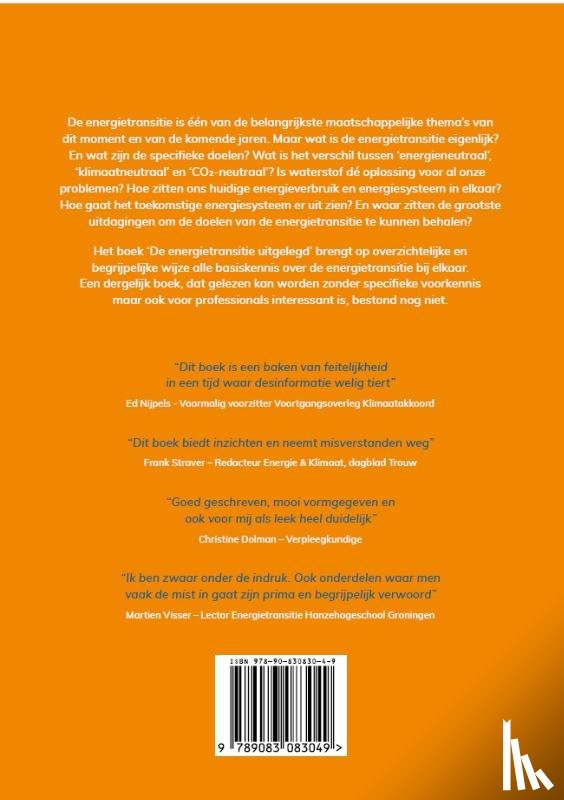 De energietransitie is één van de belangrijkste maatschappelijke thema's van dit moment en van de komende jaren. Maar wat is de energietransitie eigenlijk? En wat zijn de specifieke doelen? Wat is het verschil tussen 'energieneutraal', 'klimaatneutraal' en '$CO_2$-neutraal'? Is waterstof dé oplossing voor al onze problemen? Hoe zitten ons huidige energieverbruik en energiesysteem in elkaar? Hoe gaat het toekomstige energiesysteem er uit zien? En waar zitten de grootste uitdagingen om de doelen van de energietransitie te kunnen behalen?

Het boek 'De energietransitie uitgelegd' brengt op overzichtelijke en begrijpelijke wijze alle basiskennis over de energietransitie bij elkaar. Een dergelijk boek, dat gelezen kan worden zonder specifieke voorkennis maar ook voor professionals interessant is, bestond nog niet.

"Dit boek is een baken van feitelijkheid in een tijd waar desinformatie welig tiert"
Ed Nijpels - Voormalig voorzitter Voortgangsoverleg Klimaatakkoord

"Dit boek biedt inzichten en neemt misverstanden weg"
Frank Straver – Redacteur Energie & Klimaat, dagblad Trouw

"Goed geschreven, mooi vormgegeven en ook voor mij als leek heel duidelijk"
Christine Dolman – Verpleegkundige

"Ik ben zwaar onder de indruk. Ook onderdelen waar men vaak de mist in gaat zijn prima en begrijpelijk verwoord"
Martien Visser – Lector Energietransitie Hanzehogeschool Groningen

ISBN 978-90-830830-4-9
9 789083 083049 >